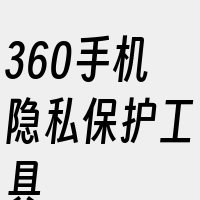 360手机隐私保护工具